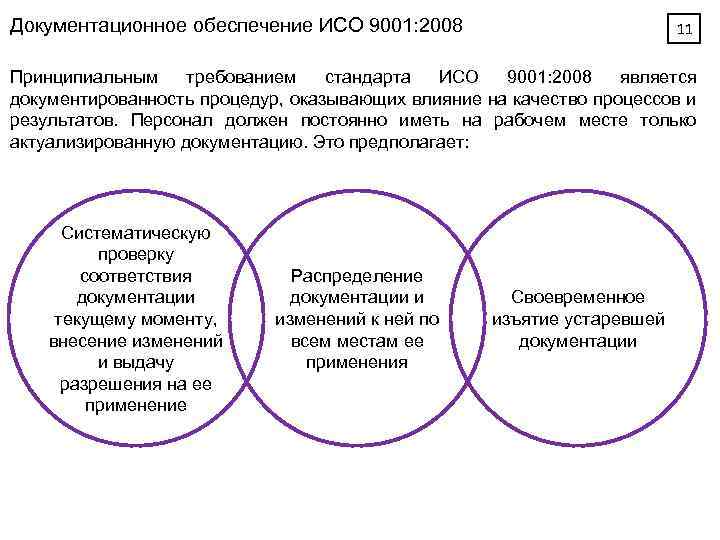 Документационное обеспечение ИСО 9001:2008

11

Принципиальным требованием стандарта ИСО 9001:2008 является документированность процедур, оказывающих влияние на качество процессов и результатов. Персонал должен постоянно иметь на рабочем месте только актуализированную документацию. Это предполагает:

Систематическую проверку соответствия документации текущему моменту, внесение изменений и выдачу разрешения на ее применение

Распределение документации и изменений к ней по всем местам ее применения

Своевременное изъятие устаревшей документации